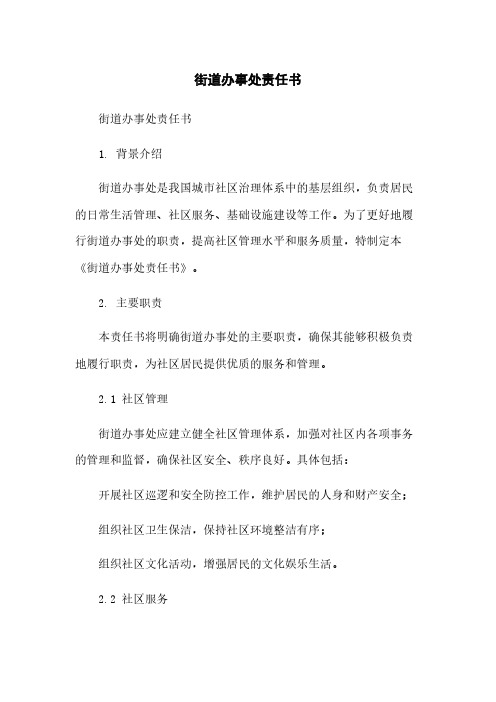 街道办事处责任书

街道办事处责任书

1. 背景介绍

街道办事处是我国城市社区治理体系中的基层组织，负责居民的日常生活管理、社区服务、基础设施建设等工作。为了更好地履行街道办事处的职责，提高社区管理水平和服务质量，特制定本《街道办事处责任书》。

2. 主要职责

本责任书将明确街道办事处的主要职责，确保其能够积极负责地履行职责，为社区居民提供优质的服务和管理。

2.1 社区管理

街道办事处应建立健全社区管理体系，加强对社区内各项事务的管理和监督，确保社区安全、秩序良好。具体包括：

开展社区巡逻和安全防控工作，维护居民的人身和财产安全；

组织社区卫生保洁，保持社区环境整洁有序；

组织社区文化活动，增强居民的文化娱乐生活。

2.2 社区服务